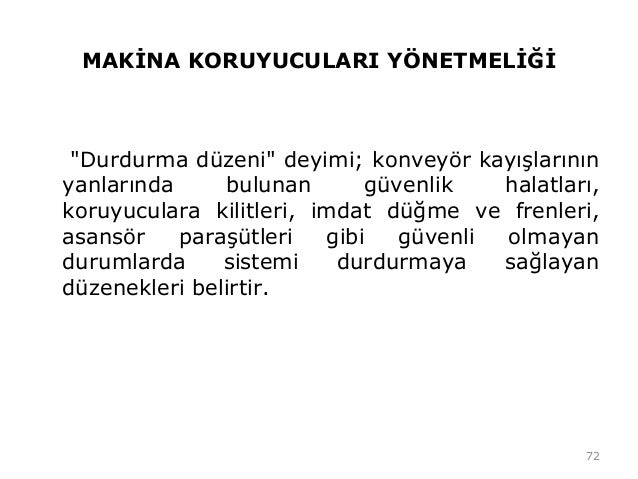 MAKİNA KORUYUCULARI YÖNETMELİĞİ

"Durdurma düzeni" deyimi; konveyör kayışlarının yanlarında bulunan güvenlik halatları, koruyuculara kilitleri, imdat düğme ve frenleri, asansör paraşütleri gibi güvenli olmayan durumlarda sistemi durdurmaya sağlayan düzenekleri belirtir.

72